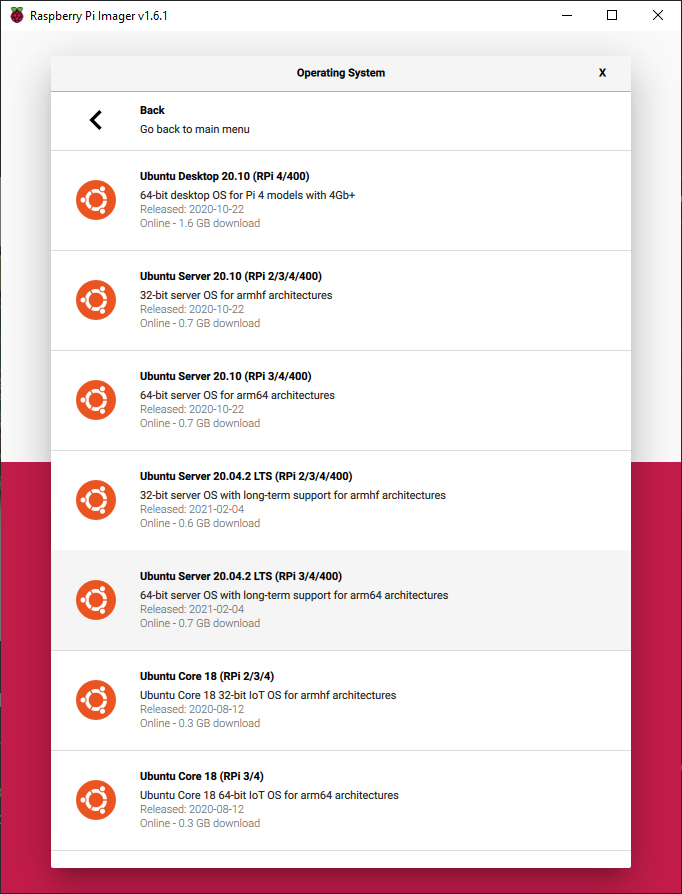 Raspberry Pi Imager v1.6.1

Operating System

X

Back
Go back to main menu

Ubuntu Desktop 20.10 (RPi 4/400)
64-bit desktop OS for Pi 4 models with 4Gb+
Released: 2020-10-22
Online - 1.6 GB download

Ubuntu Server 20.10 (RPi 2/3/4/400)
32-bit server OS for armhf architectures
Released: 2020-10-22
Online - 0.7 GB download

Ubuntu Server 20.10 (RPi 3/4/400)
64-bit server OS for arm64 architectures
Released: 2020-10-22
Online - 0.7 GB download

Ubuntu Server 20.04.2 LTS (RPi 2/3/4/400)
32-bit server OS with long-term support for armhf architectures
Released: 2021-02-04
Online - 0.6 GB download

Ubuntu Server 20.04.2 LTS (RPi 3/4/400)
64-bit server OS with long-term support for arm64 architectures
Released: 2021-02-04
Online - 0.7 GB download

Ubuntu Core 18 (RPi 2/3/4)
Ubuntu Core 18 32-bit IoT OS for armhf architectures
Released: 2020-08-12
Online - 0.3 GB download

Ubuntu Core 18 (RPi 3/4)
Ubuntu Core 18 64-bit IoT OS for arm64 architectures
Released: 2020-08-12
Online - 0.3 GB download